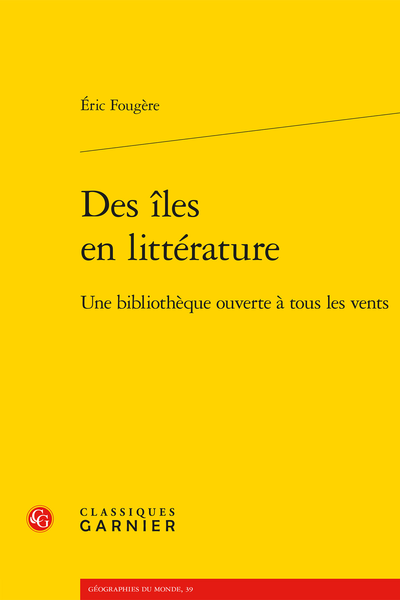 Éric Fougère

Des îles en littérature

Une bibliothèque ouverte à tous les vents

CG

CLASSIQUES
GARNIER

GÉOGRAPHIES DU MONDE, 39